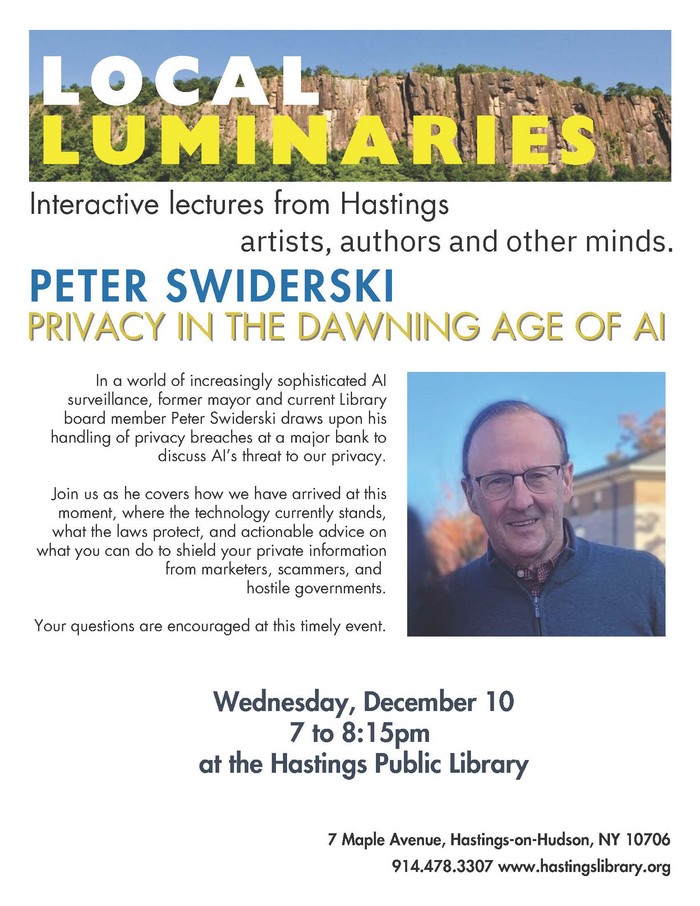 LOCAL
LUMINARIES

Interactive lectures from Hastings artists, authors and other minds.

PETER SWIDERSKI
PRIVACY IN THE DAWNING AGE OF AI

In a world of increasingly sophisticated AI surveillance, former mayor and current Library board member Peter Swiderski draws upon his handling of privacy breaches at a major bank to discuss AI's threat to our privacy.

Join us as he covers how we have arrived at this moment, where the technology currently stands, what the laws protect, and actionable advice on what you can do to shield your private information from marketers, scammers, and hostile governments.

Your questions are encouraged at this timely event.

Wednesday, December 10
7 to 8:15pm
at the Hastings Public Library

7 Maple Avenue, Hastings-on-Hudson, NY 10706
914.478.3307 www.hastingslibrary.org